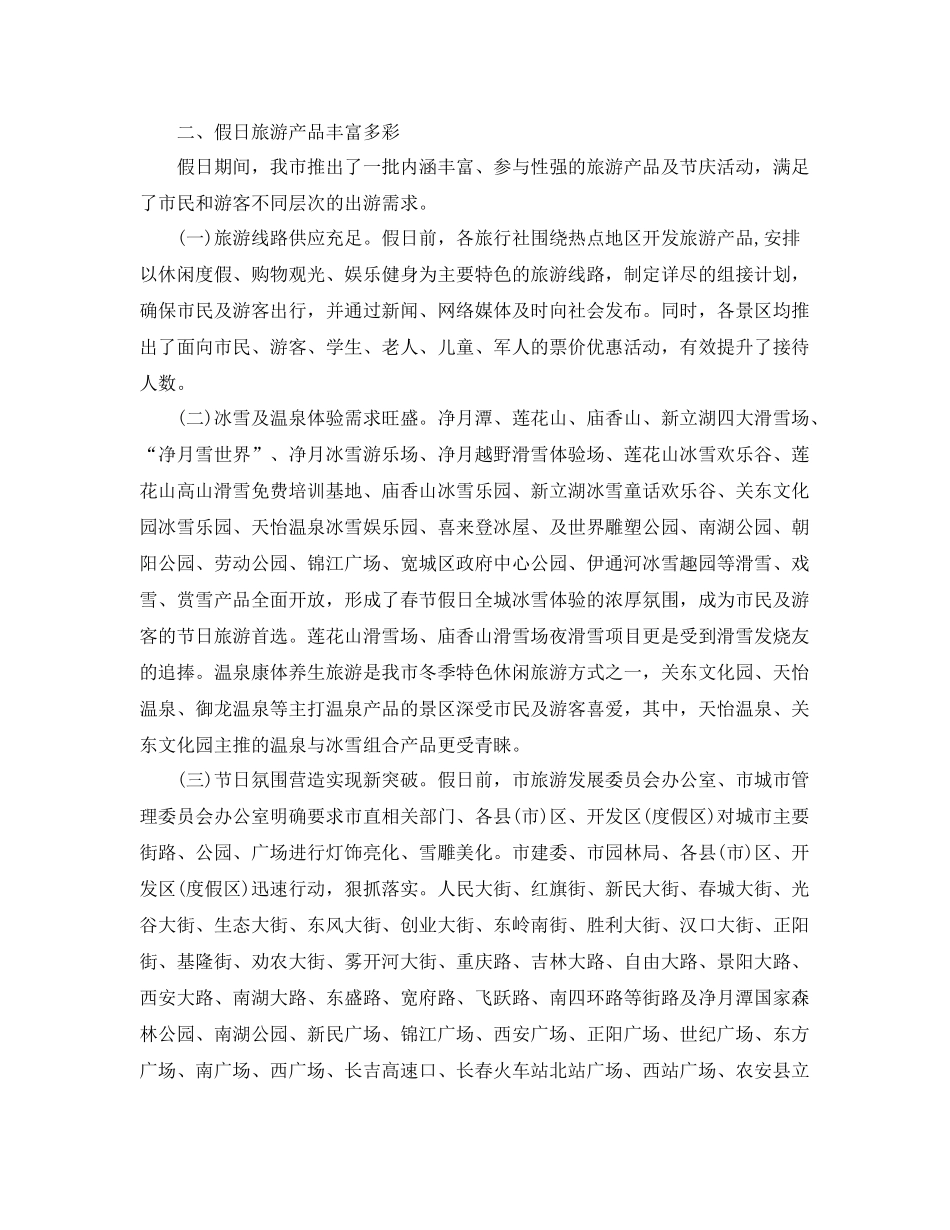 二、假日旅游产品丰富多彩

假日期间，我市推出了一批内涵丰富、参与性强的旅游产品及节庆活动，满足了市民和游客不同层次的出游需求。

(一)旅游线路供应充足。假日前，各旅行社围绕热点地区开发旅游产品,安排以休闲度假、购物观光、娱乐健身为主要特色的旅游线路，制定详尽的组接计划，确保市民及游客出行，并通过新闻、网络媒体及时向社会发布。同时，各景区均推出了面向市民、游客、学生、老人、儿童、军人的票价优惠活动，有效提升了接待人数。

(二)冰雪及温泉体验需求旺盛。净月潭、莲花山、庙香山、新立湖四大滑雪场、“净月雪世界”、净月冰雪游乐场、净月越野滑雪体验场、莲花山冰雪欢乐谷、莲花山高山滑雪免费培训基地、庙香山冰雪乐园、新立湖冰雪童话欢乐谷、关东文化园冰雪乐园、天怡温泉冰雪娱乐园、喜来登冰屋、及世界雕塑公园、南湖公园、朝阳公园、劳动公园、锦江广场、宽城区政府中心公园、伊通河冰雪趣园等滑雪、戏雪、赏雪产品全面开放，形成了春节假日全城冰雪体验的浓厚氛围，成为市民及游客的节日旅游首选。莲花山滑雪场、庙香山滑雪场夜滑雪项目更是受到滑雪发烧友的追捧。温泉康体养生旅游是我市冬季特色休闲旅游方式之一，关东文化园、天怡温泉、御龙温泉等主打温泉产品的景区深受市民及游客喜爱，其中，天怡温泉、关东文化园主推的温泉与冰雪组合产品更受青睐。

(三)节日氛围营造实现新突破。假日前，市旅游发展委员会办公室、市城市管理委员会办公室明确要求市直相关部门、各县(市)区、开发区(度假区)对城市主要街路、公园、广场进行灯饰亮化、雪雕美化。市建委、市园林局、各县(市)区、开发区(度假区)迅速行动，狠抓落实。人民大街、红旗街、新民大街、春城大街、光谷大街、生态大街、东风大街、创业大街、东岭南街、胜利大街、汉口大街、正阳街、基隆街、劝农大街、雾开河大街、重庆路、吉林大路、自由大路、景阳大路、西安大路、南湖大路、东盛路、宽府路、飞跃路、南四环路等街路及净月潭国家森林公园、南湖公园、新民广场、锦江广场、西安广场、正阳广场、世纪广场、东方广场、南广场、西广场、长吉高速口、长春火车站北站广场、西站广场、农安县立